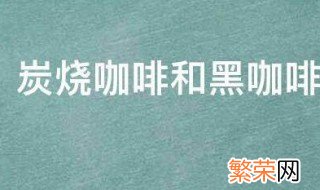 炭烧咖啡和黑咖啡

繁荣网